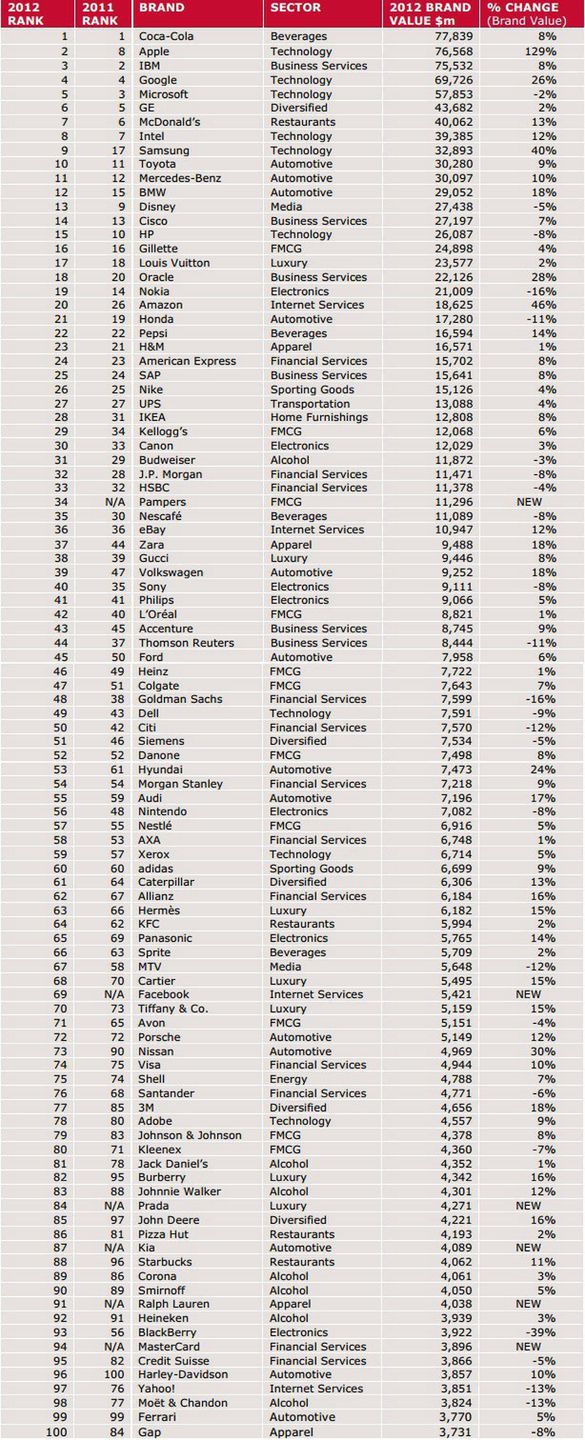 | 2012 RANK | 2011 RANK | BRAND | SECTOR | 2012 BRAND VALUE $m | % CHANGE (Brand Value) |
|---|---|---|---|---|---|
| 1 | 1 | Coca-Cola | Beverages | 77,839 | 8% |
| 2 | 8 | Apple | Technology | 76,568 | 129% |
| 3 | 2 | IBM | Business Services | 75,532 | 8% |
| 4 | 4 | Google | Technology | 69,726 | 26% |
| 5 | 3 | Microsoft | Technology | 57,853 | -2% |
| 6 | 5 | GE | Diversified | 43,682 | 2% |
| 7 | 6 | McDonald's | Restaurants | 40,062 | 13% |
| 8 | 7 | Intel | Technology | 39,385 | 12% |
| 9 | 17 | Samsung | Technology | 32,893 | 40% |
| 10 | 11 | Toyota | Automotive | 30,280 | 9% |
| 11 | 12 | Mercedes-Benz | Automotive | 30,097 | 10% |
| 12 | 15 | BMW | Automotive | 29,052 | 18% |
| 13 | 9 | Disney | Media | 27,438 | -5% |
| 14 | 13 | Cisco | Business Services | 27,197 | 7% |
| 15 | 10 | HP | Technology | 26,087 | -8% |
| 16 | 16 | Gillette | FMCG | 24,898 | 4% |
| 17 | 18 | Louis Vuitton | Luxury | 23,577 | 2% |
| 18 | 20 | Oracle | Business Services | 22,126 | 28% |
| 19 | 14 | Nokia | Electronics | 21,009 | -16% |
| 20 | 26 | Amazon | Internet Services | 18,625 | 46% |
| 21 | 19 | Honda | Automotive | 17,280 | -11% |
| 22 | 22 | Pepsi | Beverages | 16,594 | 14% |
| 23 | 21 | H&M | Apparel | 16,571 | 1% |
| 24 | 23 | American Express | Financial Services | 15,702 | 8% |
| 25 | 24 | SAP | Business Services | 15,641 | 8% |
| 26 | 25 | Nike | Sporting Goods | 15,126 | 4% |
| 27 | 27 | UPS | Transportation | 13,088 | 4% |
| 28 | 31 | IKEA | Home Furnishings | 12,808 | 8% |
| 29 | 34 | Kellogg's | FMCG | 12,068 | 6% |
| 30 | 33 | Canon | Electronics | 12,029 | 3% |
| 31 | 29 | Budweiser | Alcohol | 11,872 | -3% |
| 32 | 28 | J.P. Morgan | Financial Services | 11,471 | -8% |
| 33 | 32 | HSBC | Financial Services | 11,378 | -4% |
| 34 | N/A | Pampers | FMCG | 11,296 | NEW |
| 35 | 30 | Nescafé | Beverages | 11,089 | -8% |
| 36 | 36 | eBay | Internet Services | 10,947 | 12% |
| 37 | 44 | Zara | Apparel | 9,488 | 18% |
| 38 | 39 | Gucci | Luxury | 9,446 | 8% |
| 39 | 47 | Volkswagen | Automotive | 9,252 | 18% |
| 40 | 35 | Sony | Electronics | 9,111 | -8% |
| 41 | 41 | Philips | Electronics | 9,066 | 5% |
| 42 | 40 | L'Oréal | FMCG | 8,821 | 1% |
| 43 | 45 | Accenture | Business Services | 8,745 | 9% |
| 44 | 37 | Thomson Reuters | Business Services | 8,444 | -11% |
| 45 | 50 | Ford | Automotive | 7,958 | 6% |
| 46 | 49 | Heinz | FMCG | 7,722 | 1% |
| 47 | 51 | Colgate | FMCG | 7,643 | 7% |
| 48 | 38 | Goldman Sachs | Financial Services | 7,599 | -16% |
| 49 | 43 | Dell | Technology | 7,591 | -9% |
| 50 | 42 | Citi | Financial Services | 7,570 | -12% |
| 51 | 46 | Siemens | Diversified | 7,534 | -5% |
| 52 | 52 | Danone | FMCG | 7,498 | 8% |
| 53 | 61 | Hyundai | Automotive | 7,473 | 24% |
| 54 | 54 | Morgan Stanley | Financial Services | 7,218 | 9% |
| 55 | 59 | Audi | Automotive | 7,196 | 17% |
| 56 | 48 | Nintendo | Electronics | 7,082 | -8% |
| 57 | 55 | Nestlé | FMCG | 6,916 | 5% |
| 58 | 53 | AXA | Financial Services | 6,748 | 1% |
| 59 | 57 | Xerox | Technology | 6,714 | 5% |
| 60 | 60 | adidas | Sporting Goods | 6,699 | 9% |
| 61 | 64 | Caterpillar | Diversified | 6,306 | 13% |
| 62 | 67 | Allianz | Financial Services | 6,184 | 16% |
| 63 | 66 | Hermès | Luxury | 6,182 | 15% |
| 64 | 62 | KFC | Restaurants | 5,994 | 2% |
| 65 | 69 | Panasonic | Electronics | 5,765 | 14% |
| 66 | 63 | Sprite | Beverages | 5,709 | 2% |
| 67 | 58 | MTV | Media | 5,648 | -12% |
| 68 | 70 | Cartier | Luxury | 5,495 | 15% |
| 69 | N/A | Facebook | Internet Services | 5,421 | NEW |
| 70 | 73 | Tiffany & Co. | Luxury | 5,159 | 15% |
| 71 | 65 | Avon | FMCG | 5,151 | -4% |
| 72 | 72 | Porsche | Automotive | 5,149 | 12% |
| 73 | 90 | Nissan | Automotive | 4,969 | 30% |
| 74 | 75 | Visa | Financial Services | 4,944 | 10% |
| 75 | 74 | Shell | Energy | 4,788 | 7% |
| 76 | 68 | Santander | Financial Services | 4,771 | -6% |
| 77 | 85 | 3M | Diversified | 4,656 | 18% |
| 78 | 80 | Adobe | Technology | 4,557 | 9% |
| 79 | 83 | Johnson & Johnson | FMCG | 4,378 | 8% |
| 80 | 71 | Kleenex | FMCG | 4,360 | -7% |
| 81 | 78 | Jack Daniel's | Alcohol | 4,352 | 1% |
| 82 | 95 | Burberry | Luxury | 4,342 | 16% |
| 83 | 88 | Johnnie Walker | Alcohol | 4,301 | 12% |
| 84 | N/A | Prada | Luxury | 4,271 | NEW |
| 85 | 97 | John Deere | Diversified | 4,221 | 16% |
| 86 | 81 | Pizza Hut | Restaurants | 4,193 | 2% |
| 87 | N/A | Kia | Automotive | 4,089 | NEW |
| 88 | 96 | Starbucks | Restaurants | 4,062 | 11% |
| 89 | 86 | Corona | Alcohol | 4,061 | 3% |
| 90 | 89 | Smirnoff | Alcohol | 4,050 | 5% |
| 91 | N/A | Ralph Lauren | Apparel | 4,038 | NEW |
| 92 | 91 | Heineken | Alcohol | 3,939 | 3% |
| 93 | 56 | BlackBerry | Electronics | 3,922 | -39% |
| 94 | N/A | MasterCard | Financial Services | 3,896 | NEW |
| 95 | 82 | Credit Suisse | Financial Services | 3,866 | -5% |
| 96 | 100 | Harley-Davidson | Automotive | 3,857 | 10% |
| 97 | 76 | Yahoo! | Internet Services | 3,851 | -13% |
| 98 | 77 | Moët & Chandon | Alcohol | 3,824 | -13% |
| 99 | 99 | Ferrari | Automotive | 3,770 | 5% |
| 100 | 84 | Gap | Apparel | 3,731 | -8% |